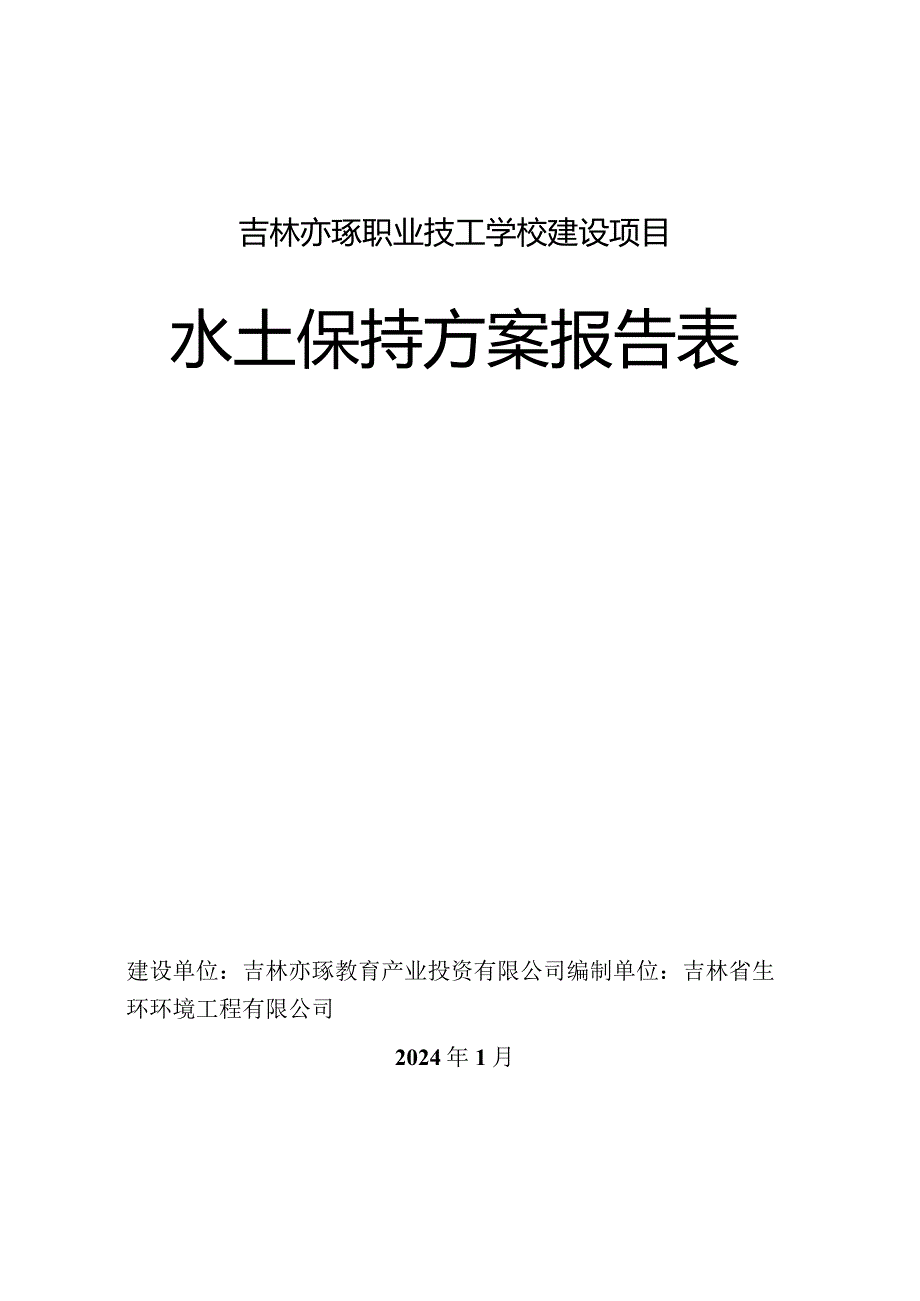 吉林亦琢职业技工学校建设项目

水土保持方案报告表

建设单位：吉林亦琢教育产业投资有限公司编制单位：吉林省生环环境工程有限公司

2024年1月